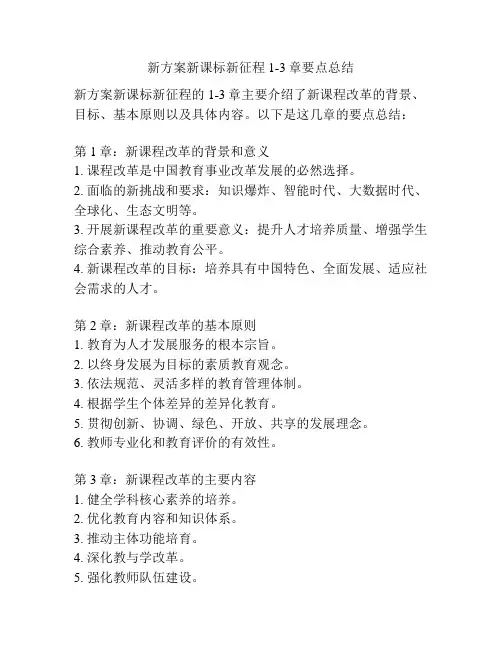 新方案新课标新征程 1-3 章要点总结

新方案新课标新征程的 1-3 章主要介绍了新课程改革的背景、目标、基本原则以及具体内容。以下是这几章的要点总结：

第 1 章：新课程改革的背景和意义
1. 课程改革是中国教育事业改革发展的必然选择。
2. 面临的新挑战和要求：知识爆炸、智能时代、大数据时代、全球化、生态文明等。
3. 开展新课程改革的重要意义：提升人才培养质量、增强学生综合素养、推动教育公平。
4. 新课程改革的目标：培养具有中国特色、全面发展、适应社会需求的人才。

第 2 章：新课程改革的基本原则
1. 教育为人才发展服务的根本宗旨。
2. 以终身发展为目标的素质教育观念。
3. 依法规范、灵活多样的教育管理体制。
4. 根据学生个体差异的差异化教育。
5. 贯彻创新、协调、绿色、开放、共享的发展理念。
6. 教师专业化和教育评价的有效性。

第 3 章：新课程改革的主要内容
1. 健全学科核心素养的培养。
2. 优化教育内容和知识体系。
3. 推动主体功能培育。
4. 深化教与学改革。
5. 强化教师队伍建设。